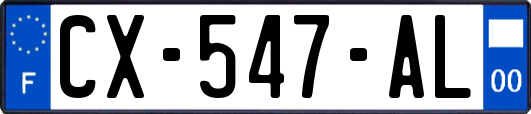 F
CX-547-AL
00